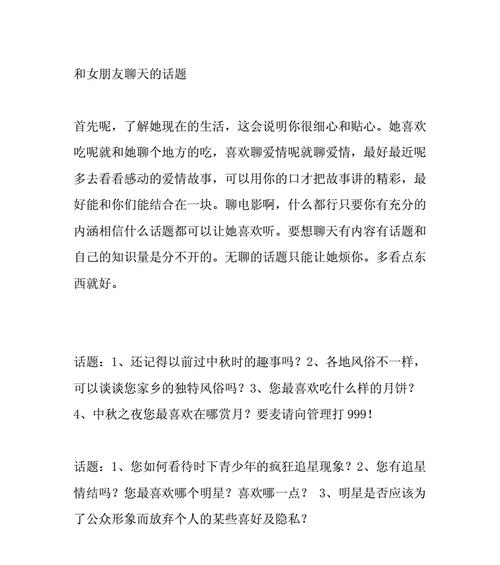 和女朋友聊天的话题

首先呢，了解她现在的生活，这会说明你很细心和贴心。她喜欢吃呢就和她聊个地方的吃，喜欢聊爱情呢就聊爱情，最好最近呢多去看看感动的爱情故事，可以用你的口才把故事讲的精彩，最好能和你们能结合在一块。聊电影啊，什么都行只要你有充分的内涵相信什么话题都可以让她喜欢听。要想聊天有内容有话题和自己的知识量是分不开的。无聊的话题只能让她烦你。多看点东西就好。

话题：1、还记得以前过中秋时的趣事吗？2、各地风俗不一样，可以谈谈您家乡的独特风俗吗？3、您最喜欢吃什么样的月饼？4、中秋之夜您最喜欢在哪赏月？要麦请向管理打 999！

话题：1、您如何看待时下青少年的疯狂追星现象？2、您有追星情结吗？您最喜欢哪个明星？喜欢哪一点？ 3、明星是否应该为了公众形象而放弃个人的某些喜好及隐私？